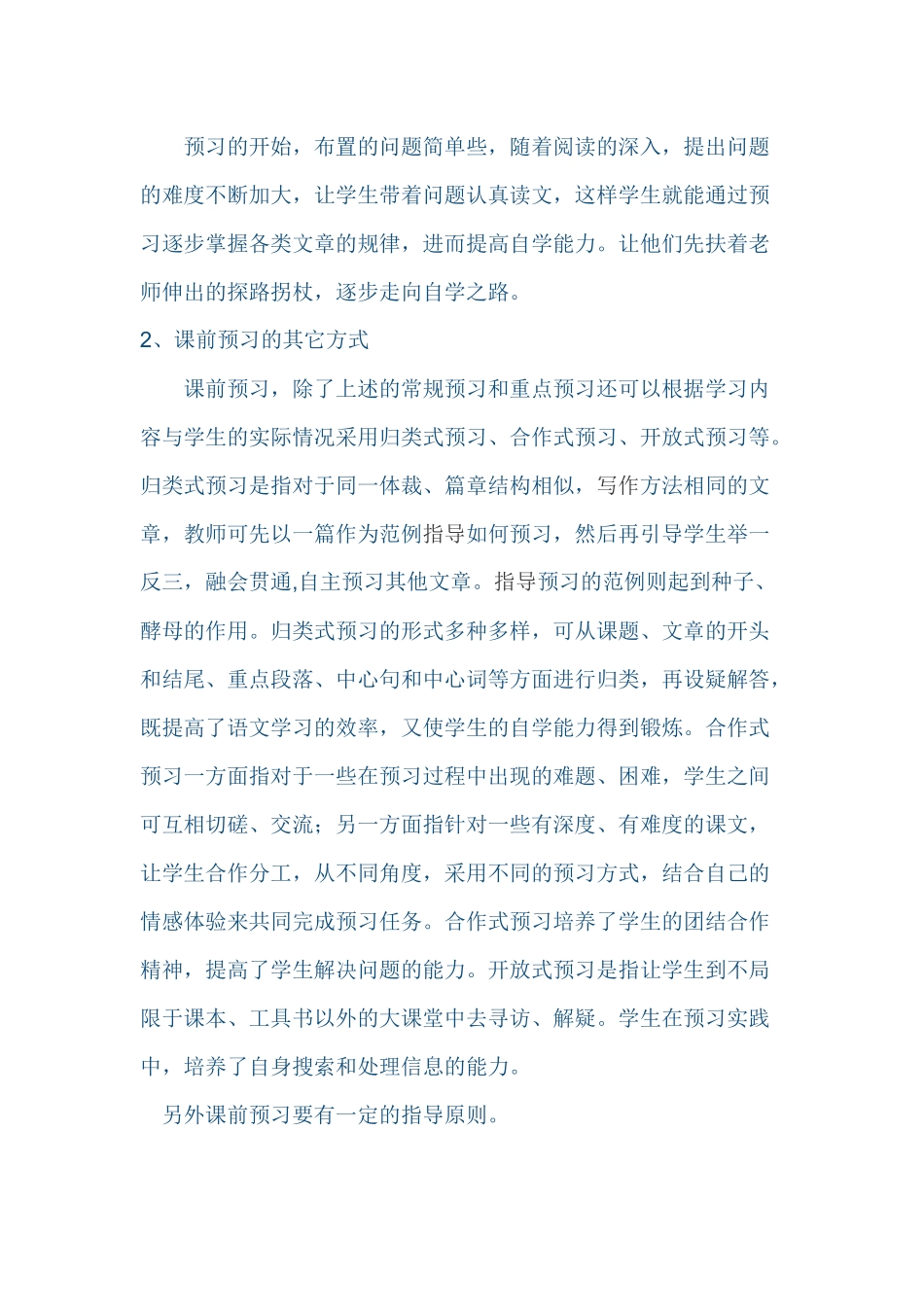 预习的开始，布置的问题简单些，随着阅读的深入，提出问题的难度不断加大，让学生带着问题认真读文，这样学生就能通过预习逐步掌握各类文章的规律，进而提高自学能力。让他们先扶着老师伸出的探路拐杖，逐步走向自学之路。

2、课前预习的其它方式

课前预习，除了上述的常规预习和重点预习还可以根据学习内容与学生的实际情况采用归类式预习、合作式预习、开放式预习等。归类式预习是指对于同一体裁、篇章结构相似，写作方法相同的文章，教师可先以一篇作为范例指导如何预习，然后再引导学生举一反三，融会贯通,自主预习其他文章。指导预习的范例则起到种子、酵母的作用。归类式预习的形式多种多样，可从课题、文章的开头和结尾、重点段落、中心句和中心词等方面进行归类，再设疑解答，既提高了语文学习的效率，又使学生的自学能力得到锻炼。合作式预习一方面指对于一些在预习过程中出现的难题、困难，学生之间可互相切磋、交流；另一方面指针对一些有深度、有难度的课文，让学生合作分工，从不同角度，采用不同的预习方式，结合自己的情感体验来共同完成预习任务。合作式预习培养了学生的团结合作精神，提高了学生解决问题的能力。开放式预习是指让学生到不局限于课本、工具书以外的大课堂中去寻访、解疑。学生在预习实践中，培养了自身搜索和处理信息的能力。

另外课前预习要有一定的指导原则。